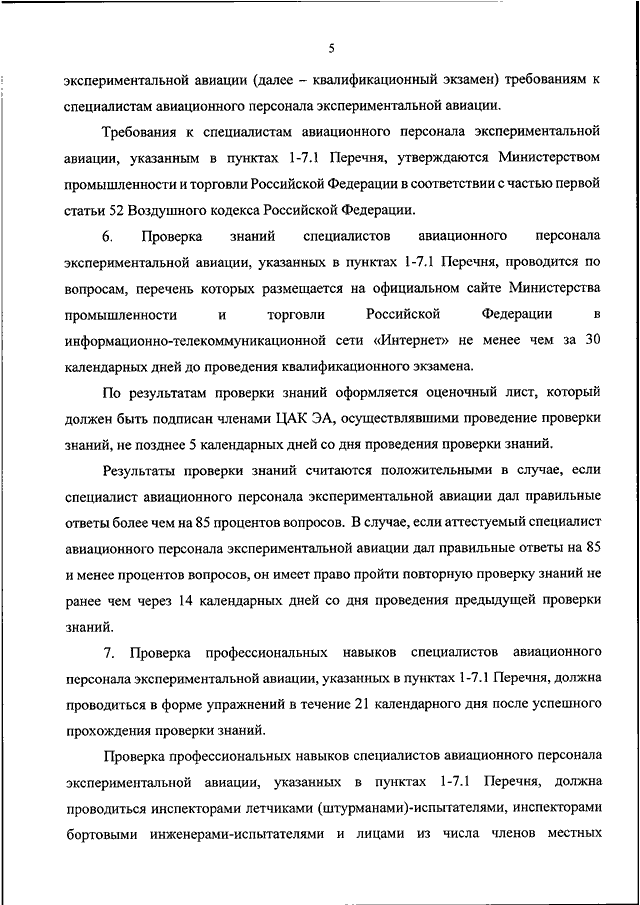 5

экспериментальной авиации (далее – квалификационный экзамен) требованиям к специалистам авиационного персонала экспериментальной авиации.

Требования к специалистам авиационного персонала экспериментальной авиации, указанным в пунктах 1-7.1 Перечня, утверждаются Министерством промышленности и торговли Российской Федерации в соответствии с частью первой статьи 52 Воздушного кодекса Российской Федерации.

6. Проверка знаний специалистов авиационного персонала экспериментальной авиации, указанных в пунктах 1-7.1 Перечня, проводится по вопросам, перечень которых размещается на официальном сайте Министерства промышленности и торговли Российской Федерации в информационно-телекоммуникационной сети «Интернет» не менее чем за 30 календарных дней до проведения квалификационного экзамена.

По результатам проверки знаний оформляется оценочный лист, который должен быть подписан членами ЦАК ЭА, осуществлявшими проведение проверки знаний, не позднее 5 календарных дней со дня проведения проверки знаний.

Результаты проверки знаний считаются положительными в случае, если специалист авиационного персонала экспериментальной авиации дал правильные ответы более чем на 85 процентов вопросов. В случае, если аттестуемый специалист авиационного персонала экспериментальной авиации дал правильные ответы на 85 и менее процентов вопросов, он имеет право пройти повторную проверку знаний не ранее чем через 14 календарных дней со дня проведения предыдущей проверки знаний.

7. Проверка профессиональных навыков специалистов авиационного персонала экспериментальной авиации, указанных в пунктах 1-7.1 Перечня, должна проводиться в форме упражнений в течение 21 календарного дня после успешного прохождения проверки знаний.

Проверка профессиональных навыков специалистов авиационного персонала экспериментальной авиации, указанных в пунктах 1-7.1 Перечня, должна проводиться инспекторами летчиками (штурманами)-испытателями, инспекторами бортовыми инженерами-испытателями и лицами из числа членов местных